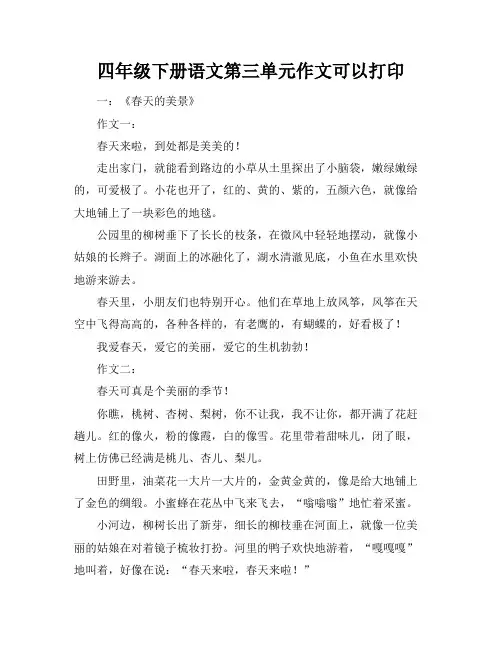 四年级下册语文第三单元作文可以打印

一：《春天的美景》

作文一：

春天来啦，到处都是美美的！

走出家门，就能看到路边的小草从土里探出了小脑袋，嫩绿嫩绿的，可爱极了。小花也开了，红的、黄的、紫的，五颜六色，就像给大地铺上了一块彩色的地毯。

公园里的柳树垂下了长长的枝条，在微风中轻轻地摆动，就像小姑娘的长辫子。湖面上的冰融化了，湖水清澈见底，小鱼在水里欢快地游来游去。

春天里，小朋友们也特别开心。他们在草地上放风筝，风筝在天空中飞得高高的，各种各样的，有老鹰的，有蝴蝶的，好看极了！

我爱春天，爱它的美丽，爱它的生机勃勃！

作文二：

春天可真是个美丽的季节！

你瞧，桃树、杏树、梨树，你不让我，我不让你，都开满了花赶趟儿。红的像火，粉的像霞，白的像雪。花里带着甜味儿，闭了眼，树上仿佛已经满是桃儿、杏儿、梨儿。

田野里，油菜花一大片一大片的，金黄金黄的，像是给大地铺上了金色的绸缎。小蜜蜂在花丛中飞来飞去，“嗡嗡嗡”地忙着采蜜。

小河边，柳树长出了新芽，细长的柳枝垂在河面上，就像一位美丽的姑娘在对着镜子梳妆打扮。河里的鸭子欢快地游着，“嘎嘎嘎”地叫着，好像在说：“春天来啦，春天来啦！”